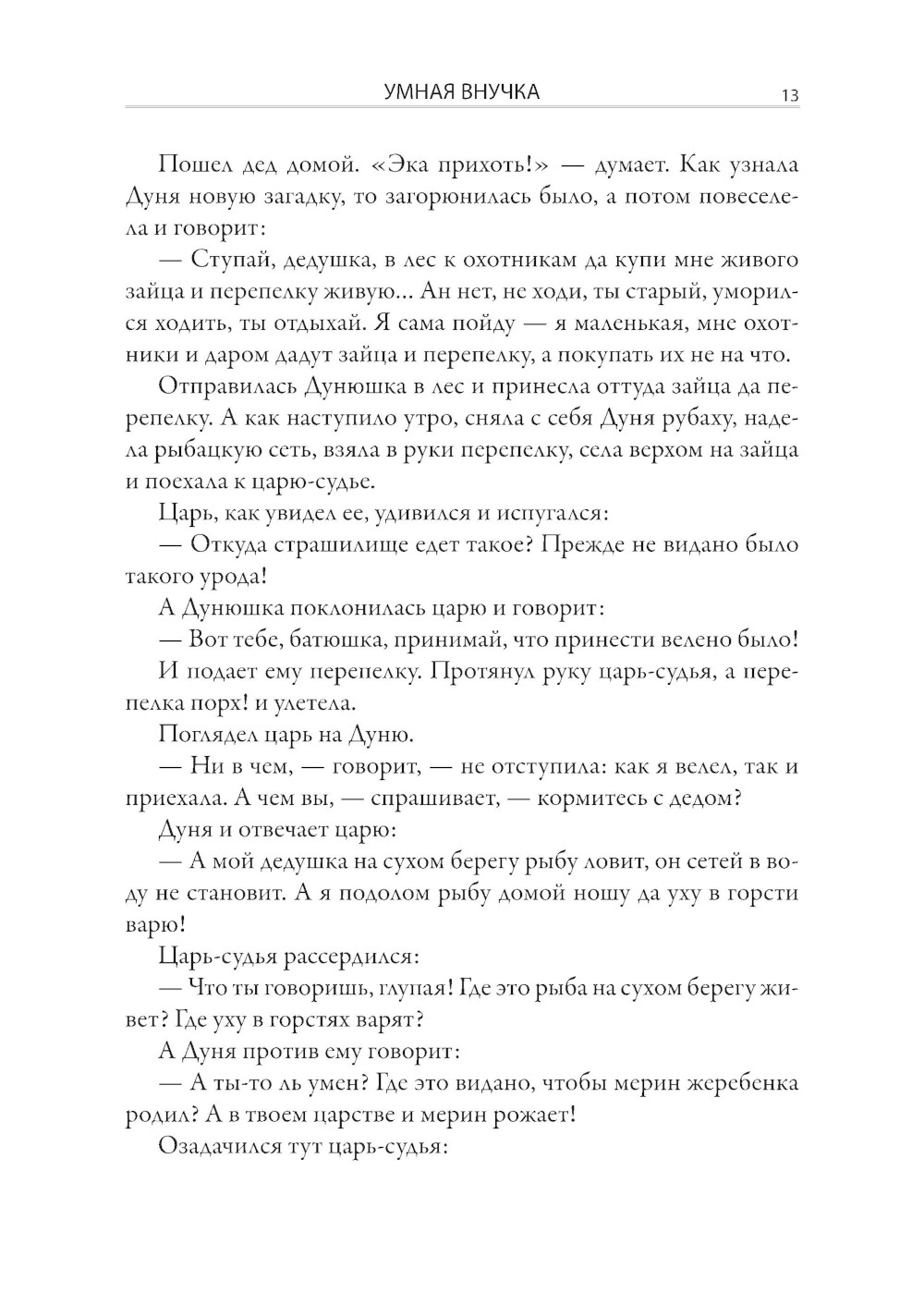 УМНАЯ ВНУЧКА 13

Пошел дед домой. «Эка прихоть!» — думает. Как узнала Дуня новую загадку, то загорюнилась было, а потом повеселела и говорит:

— Ступай, дедушка, в лес к охотникам да купи мне живого зайца и перепелку живую... Ан нет, не ходи, ты старый, уморился ходить, ты отдыхай. Я сама пойду — я маленькая, мне охотники и даром дадут зайца и перепелку, а покупать их не на что.

Отправилась Дунюшка в лес и принесла оттуда зайца да перепелку. А как наступило утро, сняла с себя Дуня рубаху, надела рыбацкую сеть, взяла в руки перепелку, села верхом на зайца и поехала к царю-судье.

Царь, как увидел ее, удивился и испугался:

— Откуда страшилище едет такое? Прежде не видано было такого урода!

А Дунюшка поклонилась царю и говорит:

— Вот тебе, батюшка, принимай, что принести велено было!

И подает ему перепелку. Протянул руку царь-судья, а перепелка порх! и улетела.

Поглядел царь на Дуню.

— Ни в чем, — говорит, — не отступила: как я велел, так и приехала. А чем вы, — спрашивает, — кормитесь с дедом?

Дуня и отвечает царю:

— А мой дедушка на сухом берегу рыбу ловит, он сетей в воду не становит. А я подолом рыбу домой ношу да уху в горсти варю!

Царь-судья рассердился:

— Что ты говоришь, глупая! Где это рыба на сухом берегу живет? Где уху в горстях варят?

А Дуня против ему говорит:

— А ты-то ль умен? Где это видано, чтобы мерин жеребенка родил? А в твоем царстве и мерин рожает!

Озадачился тут царь-судья: